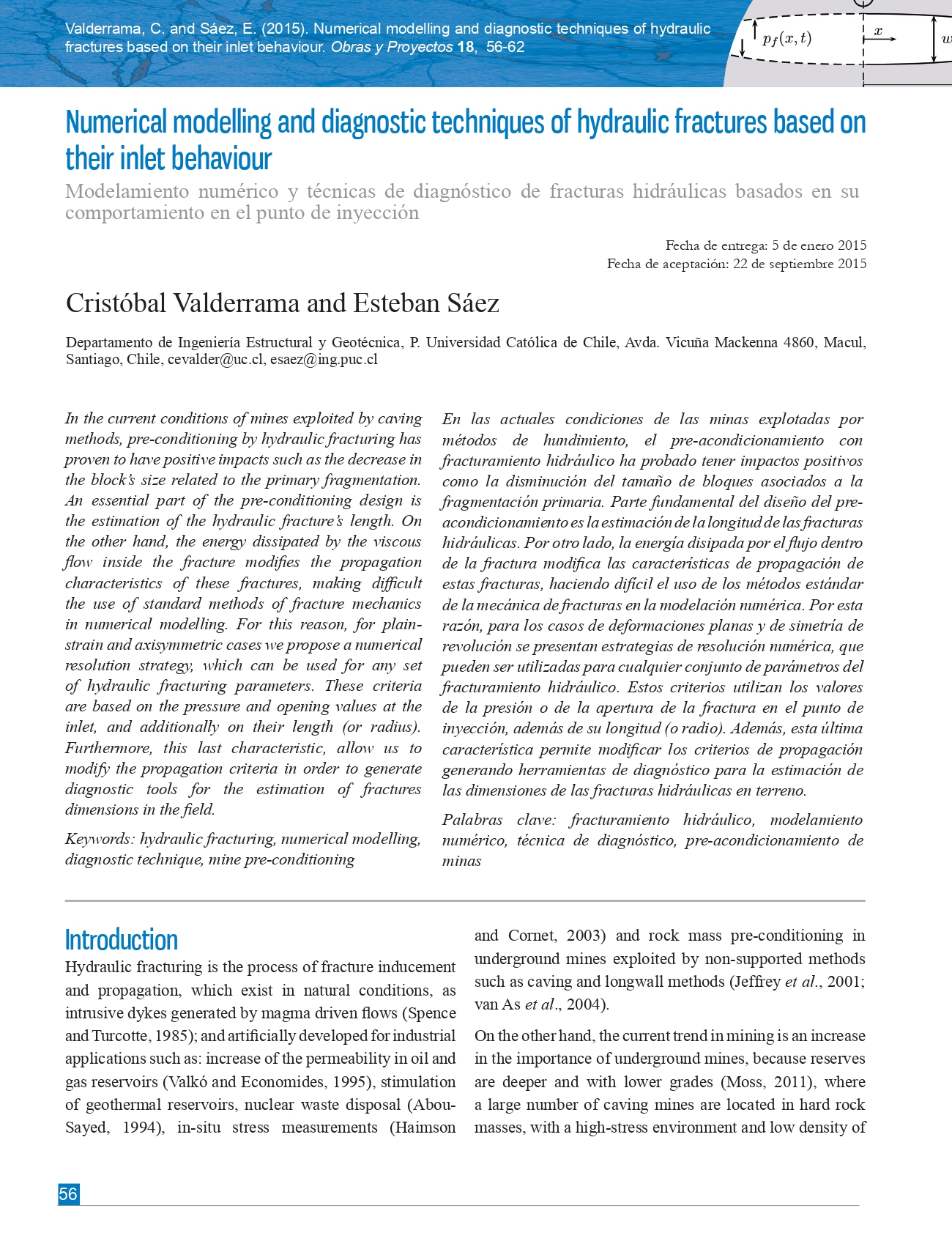 Valderrama, C. and Sáez, E. (2015). Numerical modelling and diagnostic techniques of hydraulic fractures based on their inlet behaviour. Obras y Proyectos 18, 56-62

$p_f(x,t)$ $x$ $w$

Numerical modelling and diagnostic techniques of hydraulic fractures based on their inlet behaviour

Modelamiento numérico y técnicas de diagnóstico de fracturas hidráulicas basados en su comportamiento en el punto de inyección

Fecha de entrega: 5 de enero 2015
Fecha de aceptación: 22 de septiembre 2015

Cristóbal Valderrama and Esteban Sáez

Departamento de Ingeniería Estructural y Geotécnica, P. Universidad Católica de Chile, Avda. Vicuña Mackenna 4860, Macul, Santiago, Chile, cevalder@uc.cl, esaez@ing.puc.cl

In the current conditions of mines exploited by caving methods, pre-conditioning by hydraulic fracturing has proven to have positive impacts such as the decrease in the block's size related to the primary fragmentation. An essential part of the pre-conditioning design is the estimation of the hydraulic fracture's length. On the other hand, the energy dissipated by the viscous flow inside the fracture modifies the propagation characteristics of these fractures, making difficult the use of standard methods of fracture mechanics in numerical modelling. For this reason, for plain-strain and axisymmetric cases we propose a numerical resolution strategy, which can be used for any set of hydraulic fracturing parameters. These criteria are based on the pressure and opening values at the inlet, and additionally on their length (or radius). Furthermore, this last characteristic, allow us to modify the propagation criteria in order to generate diagnostic tools for the estimation of fractures dimensions in the field.

Keywords: hydraulic fracturing, numerical modelling, diagnostic technique, mine pre-conditioning

En las actuales condiciones de las minas explotadas por métodos de hundimiento, el pre-acondicionamiento con fracturamiento hidráulico ha probado tener impactos positivos como la disminución del tamaño de bloques asociados a la fragmentación primaria. Parte fundamental del diseño del pre-acondicionamiento es la estimación de la longitud de las fracturas hidráulicas. Por otro lado, la energía disipada por el flujo dentro de la fractura modifica las características de propagación de estas fracturas, haciendo difícil el uso de los métodos estándar de la mecánica de fracturas en la modelación numérica. Por esta razón, para los casos de deformaciones planas y de simetría de revolución se presentan estrategias de resolución numérica, que pueden ser utilizadas para cualquier conjunto de parámetros del fracturamiento hidráulico. Estos criterios utilizan los valores de la presión o de la apertura de la fractura en el punto de inyección, además de su longitud (o radio). Además, esta última característica permite modificar los criterios de propagación generando herramientas de diagnóstico para la estimación de las dimensiones de las fracturas hidráulicas en terreno.

Palabras clave: fracturamiento hidráulico, modelamiento numérico, técnica de diagnóstico, pre-acondicionamiento de minas

Introduction

Hydraulic fracturing is the process of fracture inducement and propagation, which exist in natural conditions, as intrusive dykes generated by magma driven flows (Spence and Turcotte, 1985); and artificially developed for industrial applications such as: increase of the permeability in oil and gas reservoirs (Valkó and Economides, 1995), stimulation of geothermal reservoirs, nuclear waste disposal (Abou-Sayed, 1994), in-situ stress measurements (Haimson and Cornet, 2003) and rock mass pre-conditioning in underground mines exploited by non-supported methods such as caving and longwall methods (Jeffrey et al., 2001; van As et al., 2004).

On the other hand, the current trend in mining is an increase in the importance of underground mines, because reserves are deeper and with lower grades (Moss, 2011), where a large number of caving mines are located in hard rock masses, with a high-stress environment and low density of

56